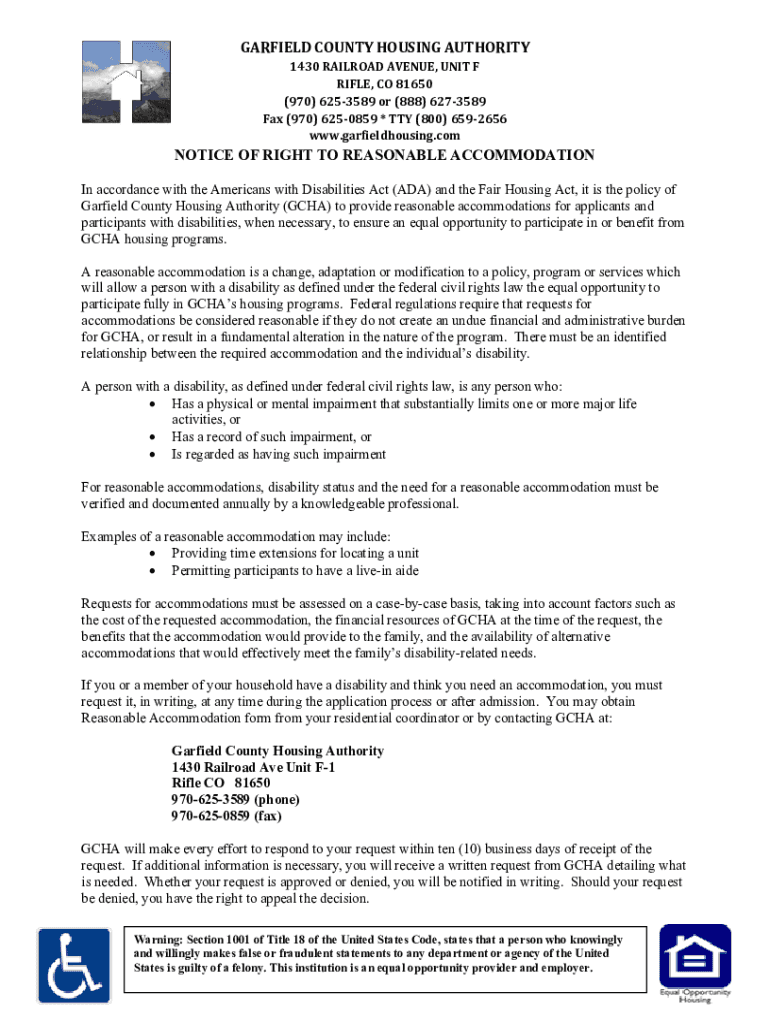 GARFIELD COUNTY HOUSING AUTHORITY
1430 RAILROAD AVENUE, UNIT F
RIFLE, CO 81650
(970) 625-3589 or (888) 627-3589
Fax (970) 625-0859 * TTY (800) 659-2656
www.garfieldhousing.com

NOTICE OF RIGHT TO REASONABLE ACCOMMODATION

In accordance with the Americans with Disabilities Act (ADA) and the Fair Housing Act, it is the policy of Garfield County Housing Authority (GCHA) to provide reasonable accommodations for applicants and participants with disabilities, when necessary, to ensure an equal opportunity to participate in or benefit from GCHA housing programs.

A reasonable accommodation is a change, adaptation or modification to a policy, program or services which will allow a person with a disability as defined under the federal civil rights law the equal opportunity to participate fully in GCHA's housing programs. Federal regulations require that requests for accommodations be considered reasonable if they do not create an undue financial and administrative burden for GCHA, or result in a fundamental alteration in the nature of the program. There must be an identified relationship between the required accommodation and the individual's disability.

A person with a disability, as defined under federal civil rights law, is any person who:
• Has a physical or mental impairment that substantially limits one or more major life activities, or
• Has a record of such impairment, or
• Is regarded as having such impairment

For reasonable accommodations, disability status and the need for a reasonable accommodation must be verified and documented annually by a knowledgeable professional.

Examples of a reasonable accommodation may include:
• Providing time extensions for locating a unit
• Permitting participants to have a live-in aide

Requests for accommodations must be assessed on a case-by-case basis, taking into account factors such as the cost of the requested accommodation, the financial resources of GCHA at the time of the request, the benefits that the accommodation would provide to the family, and the availability of alternative accommodations that would effectively meet the family's disability-related needs.

If you or a member of your household have a disability and think you need an accommodation, you must request it, in writing, at any time during the application process or after admission. You may obtain Reasonable Accommodation form from your residential coordinator or by contacting GCHA at:

Garfield County Housing Authority
1430 Railroad Ave Unit F-1
Rifle CO 81650
970-625-3589 (phone)
970-625-0859 (fax)

GCHA will make every effort to respond to your request within ten (10) business days of receipt of the request. If additional information is necessary, you will receive a written request from GCHA detailing what is needed. Whether your request is approved or denied, you will be notified in writing. Should your request be denied, you have the right to appeal the decision.

Warning: Section 1001 of Title 18 of the United States Code, states that a person who knowingly and willingly makes false or fraudulent statements to any department or agency of the United States is guilty of a felony. This institution is an equal opportunity provider and employer.

Equal Opportunity Housing